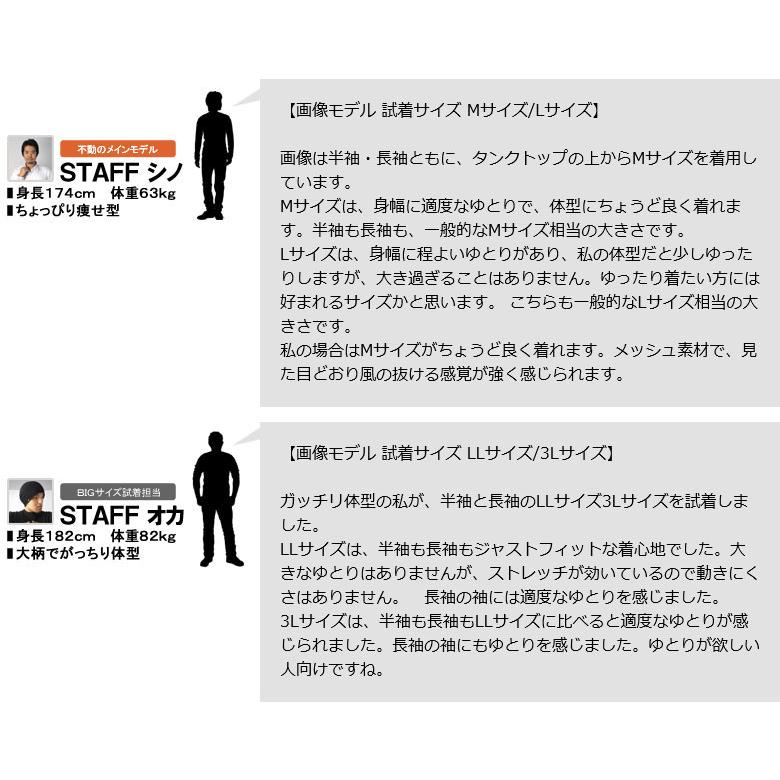 不動のメインモデル
STAFF シノ
▮身長174cm　体重63kg
▮ちょっぴり痩せ型

【画像モデル 試着サイズ Mサイズ/Lサイズ】

画像は半袖・長袖ともに、タンクトップの上からMサイズを着用しています。
Mサイズは、身幅に適度なゆとりで、体型にちょうど良く着れます。半袖も長袖も、一般的なMサイズ相当の大きさです。
Lサイズは、身幅に程よいゆとりがあり、私の体型だと少しゆったりしますが、大き過ぎることはありません。ゆったり着たい方には好まれるサイズかと思います。 こちらも一般的なLサイズ相当の大きさです。
私の場合はMサイズがちょうど良く着れます。メッシュ素材で、見た目どおり風の抜ける感覚が強く感じられます。

BIGサイズ試着担当
STAFF オカ
▮身長182cm　体重82kg
▮大柄でがっちり体型

【画像モデル 試着サイズ LLサイズ/3Lサイズ】

ガッチリ体型の私が、半袖と長袖のLLサイズ3Lサイズを試着しました。
LLサイズは、半袖も長袖もジャストフィットな着心地でした。大きなゆとりはありませんが、ストレッチが効いているので動きにくさはありません。　長袖の袖には適度なゆとりを感じました。
3Lサイズは、半袖も長袖もLLサイズに比べると適度なゆとりが感じられました。長袖の袖にもゆとりを感じました。ゆとりが欲しい人向けですね。